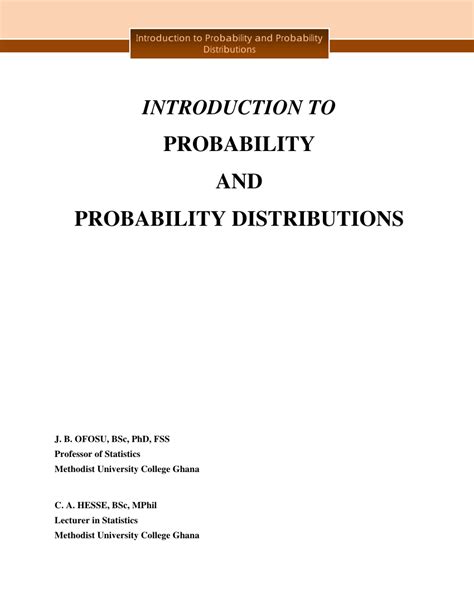 Introduction to Probability and Probability Distributions

INTRODUCTION TO
PROBABILITY
AND
PROBABILITY DISTRIBUTIONS

J. B. OFOSU, BSc, PhD, FSS
Professor of Statistics
Methodist University College Ghana

C. A. HESSE, BSc, MPhil
Lecturer in Statistics
Methodist University College Ghana